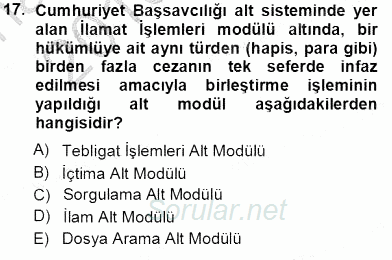 17. Cumhuriyet Başsavcılığı alt sisteminde yer alan İlamat İşlemleri modülü altında, bir hükümlüye ait aynı türden (hapis, para gibi) birden fazla cezanın tek seferde infaz edilmesi amacıyla birleştirme işleminin yapıldığı alt modül aşağıdakilerden hangisidir?

A) Tebligat İşlemleri Alt Modülü
B) İçtima Alt Modülü
C) Sorgulama Alt Modülü
D) İlam Alt Modülü
E) Dosya Arama Alt Modülü

Sorular.net